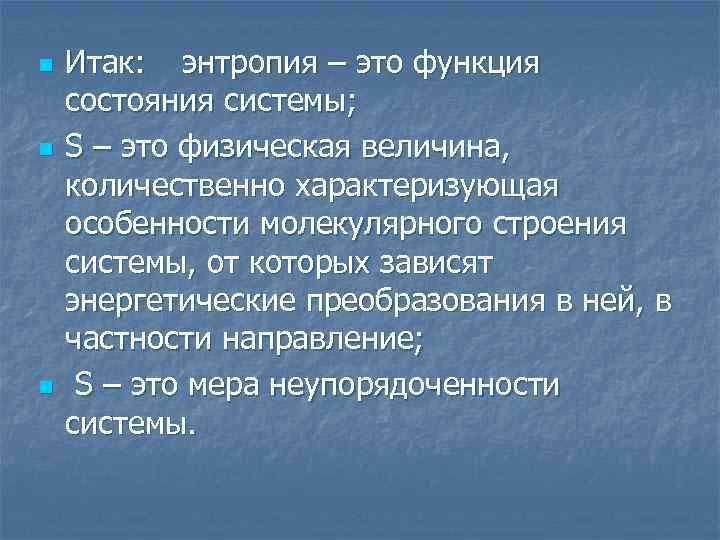 • Итак: энтропия – это функция состояния системы;

• S – это физическая величина, количественно характеризующая особенности молекулярного строения системы, от которых зависят энергетические преобразования в ней, в частности направление;

• S – это мера неупорядоченности системы.